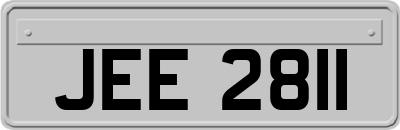 JEE 2811